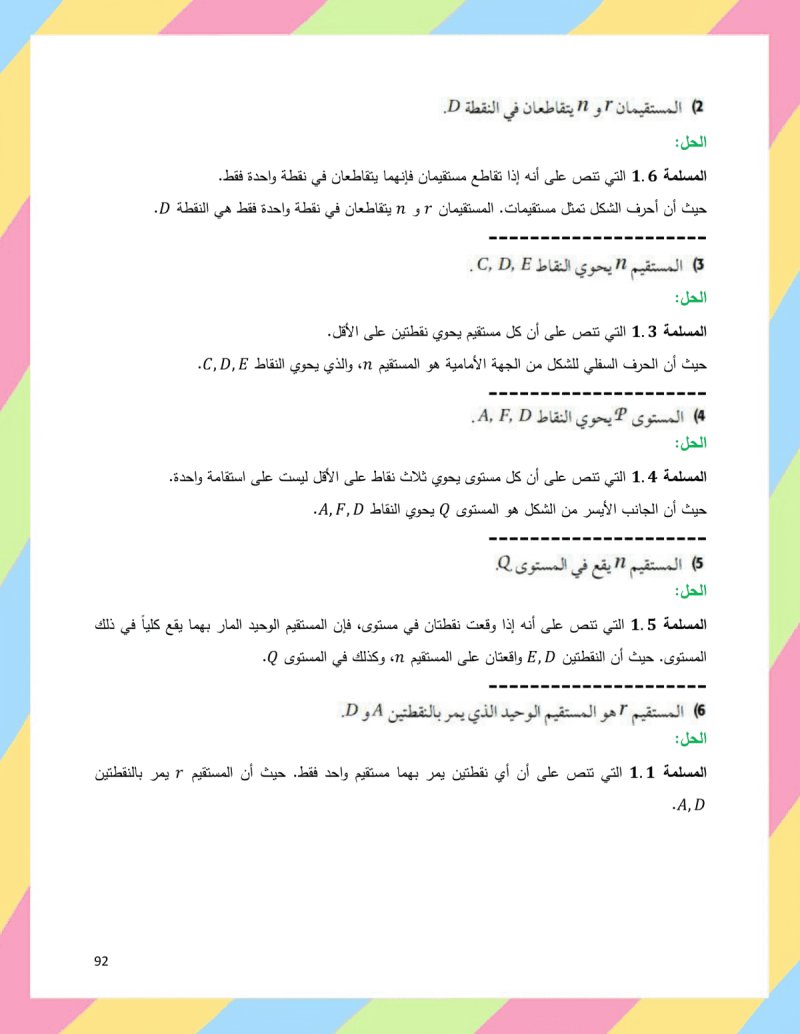 2) المستقيمان $r$ و $n$ يتقاطعان في النقطة $D$.

الحل:

المسلمة 1.6 التي تنص على أنه إذا تقاطع مستقيمان فإنهما يتقاطعان في نقطة واحدة فقط.

حيث أن أحرف الشكل تمثل مستقيمات. المستقيمان $r$ و $n$ يتقاطعان في نقطة واحدة فقط هي النقطة $D$.

---------------------

3) المستقيم $n$ يحوي النقاط $C, D, E$.

الحل:

المسلمة 1.3 التي تنص على أن كل مستقيم يحوي نقطتين على الأقل.

حيث أن الحرف السفلي للشكل من الجهة الأمامية هو المستقيم $n$، والذي يحوي النقاط $C, D, E$.

---------------------

4) المستوى $\mathcal{P}$ يحوي النقاط $A, F, D$.

الحل:

المسلمة 1.4 التي تنص على أن كل مستوى يحوي ثلاث نقاط على الأقل ليست على استقامة واحدة.

حيث أن الجانب الأيسر من الشكل هو المستوى $Q$ يحوي النقاط $A, F, D$.

---------------------

5) المستقيم $n$ يقع في المستوى $Q$.

الحل:

المسلمة 1.5 التي تنص على أنه إذا وقعت نقطتان في مستوى، فإن المستقيم الوحيد المار بهما يقع كلياً في ذلك المستوى. حيث أن النقطتين $E, D$ واقعتان على المستقيم $n$، وكذلك في المستوى $Q$.

---------------------

6) المستقيم $r$ هو المستقيم الوحيد الذي يمر بالنقطتين $A$ و $D$.

الحل:

المسلمة 1.1 التي تنص على أن أي نقطتين يمر بهما مستقيم واحد فقط. حيث أن المستقيم $r$ يمر بالنقطتين $A, D$.

92